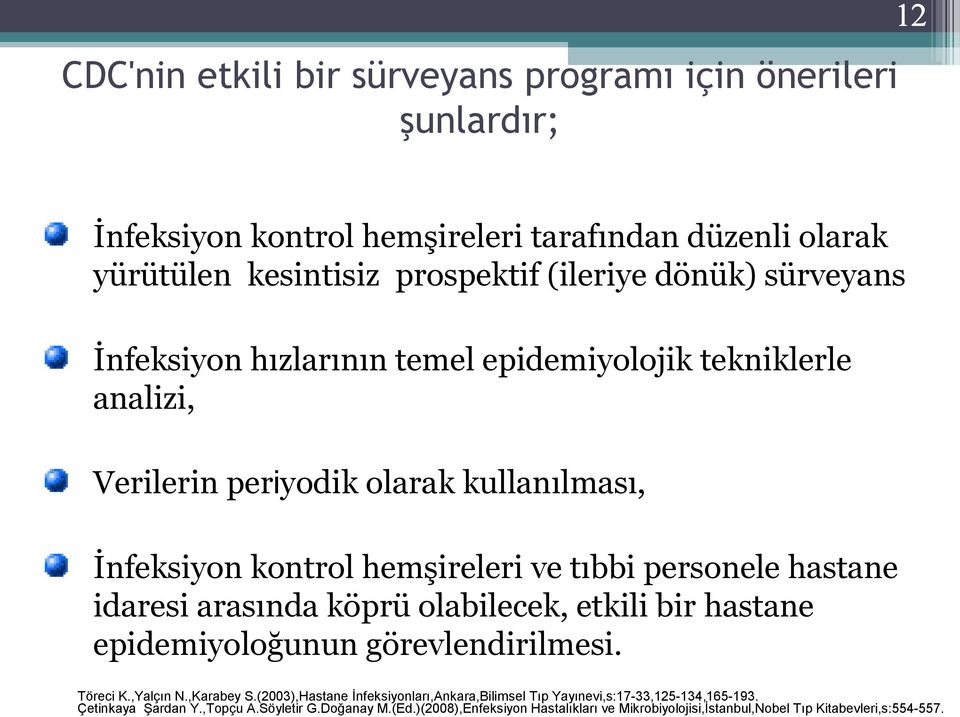 12

CDC'nin etkili bir sürveyans programı için önerileri şunlardır;

İnfeksiyon kontrol hemşireleri tarafından düzenli olarak yürütülen kesintisiz prospektif (ileriye dönük) sürveyans

İnfeksiyon hızlarının temel epidemiyolojik tekniklerle analizi,

Verilerin periyodik olarak kullanılması,

İnfeksiyon kontrol hemşireleri ve tıbbi personele hastane idaresi arasında köprü olabilecek, etkili bir hastane epidemiyoloğunun görevlendirilmesi.

Töreci K.,Yalçın N.,Karabey S.(2003),Hastane İnfeksiyonları,Ankara,Bilimsel Tıp Yayınevi,s:17-33,125-134,165-193.
Çetinkaya Şardan Y.,Topçu A.Söyletir G.Doğanay M.(Ed.)(2008),Enfeksiyon Hastalıkları ve Mikrobiyolojisi,İstanbul,Nobel Tıp Kitabevleri,s:554-557.